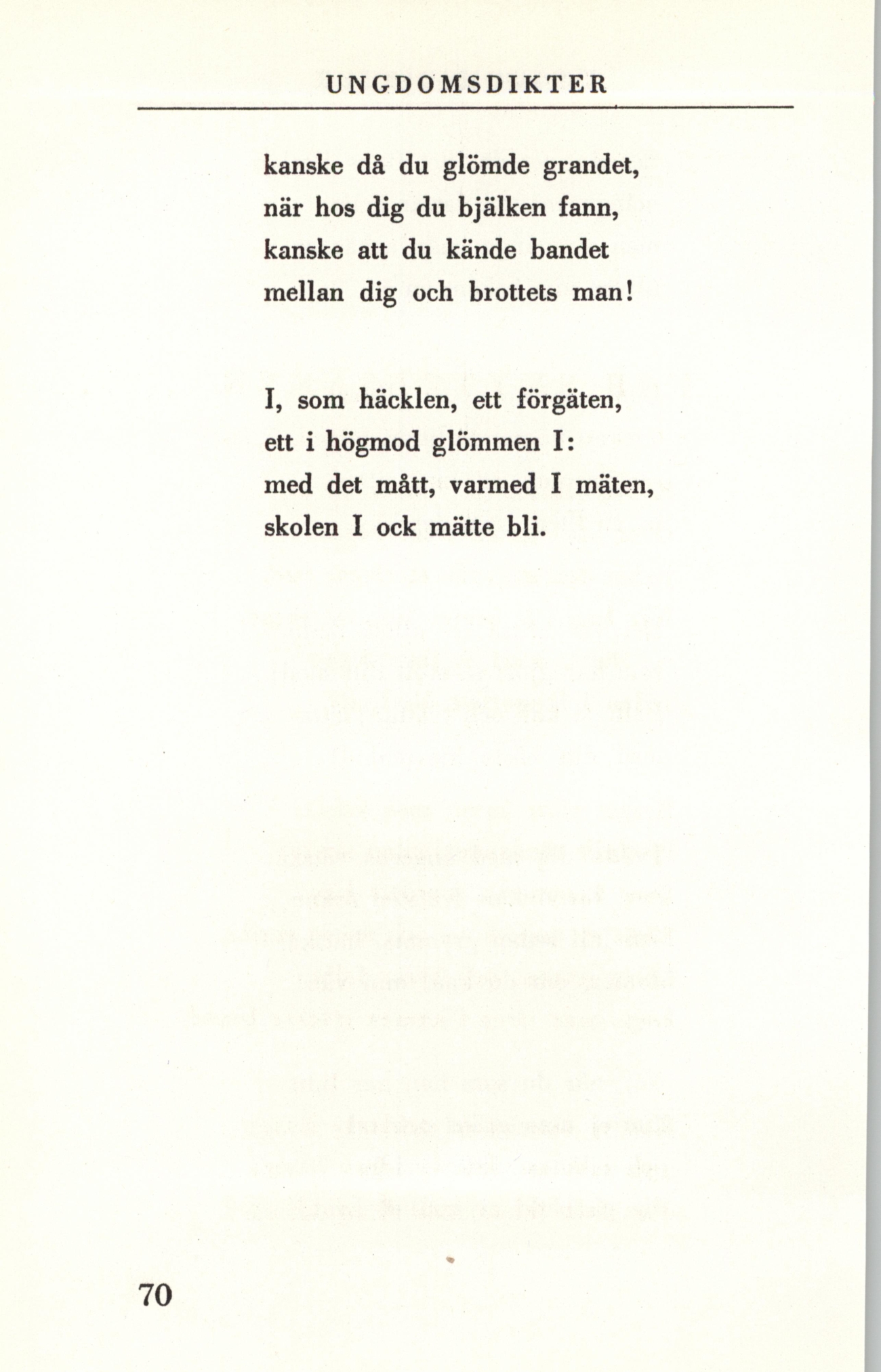 UNGDOMSDIKTER

kanske då du glömde grandet,
när hos dig du bjälken fann,
kanske att du kände bandet
mellan dig och brottets man!

I, som häcklen, ett förgäten,
ett i högmod glömmen I:
med det mått, varmed I mäten,
skolen I ock mätte bli.

70